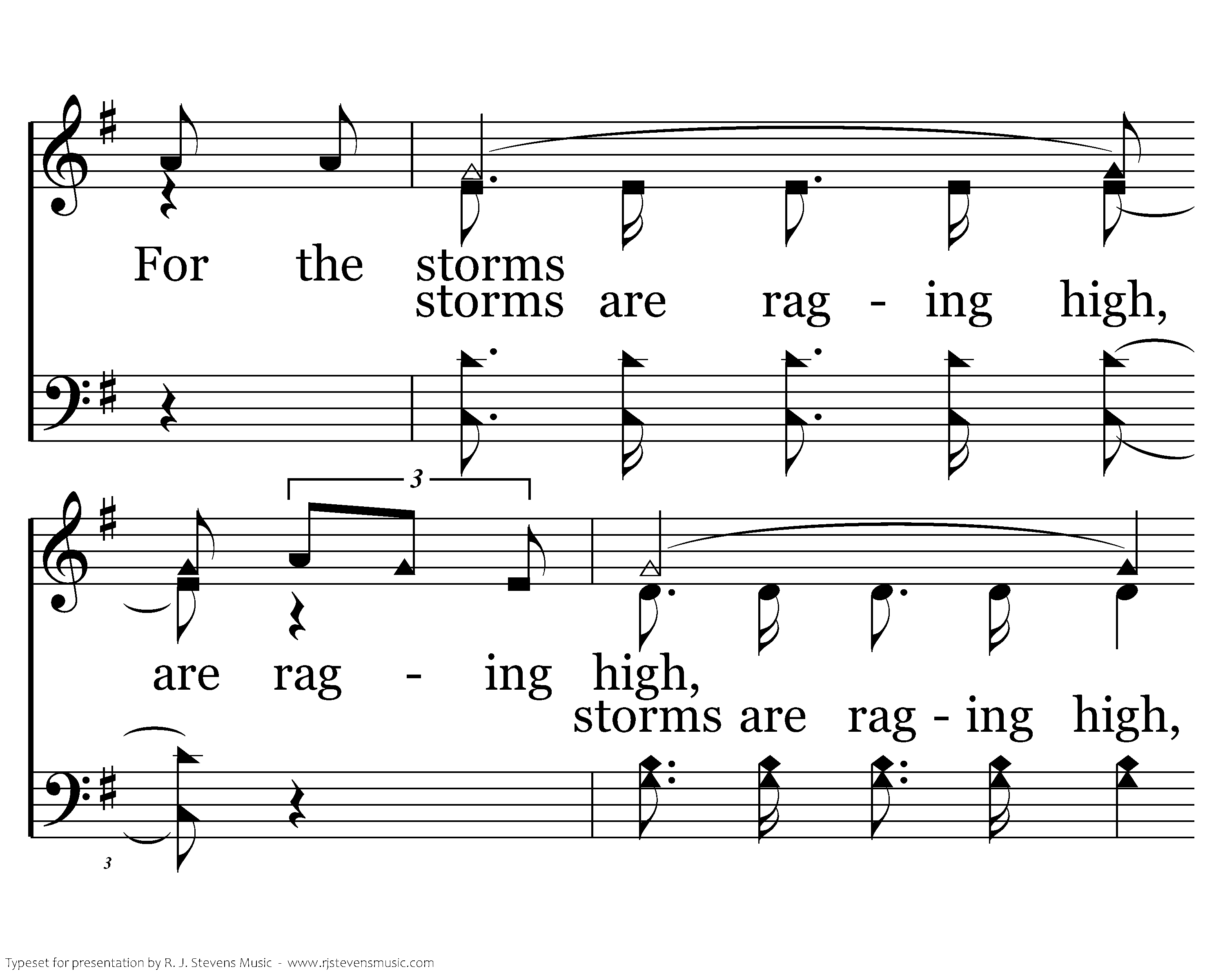 For the storms
storms are rag - ing high,

3

are rag - ing high,
storms are rag - ing high,

3

Typeset for presentation by R. J. Stevens Music - www.rjstevensmusic.com